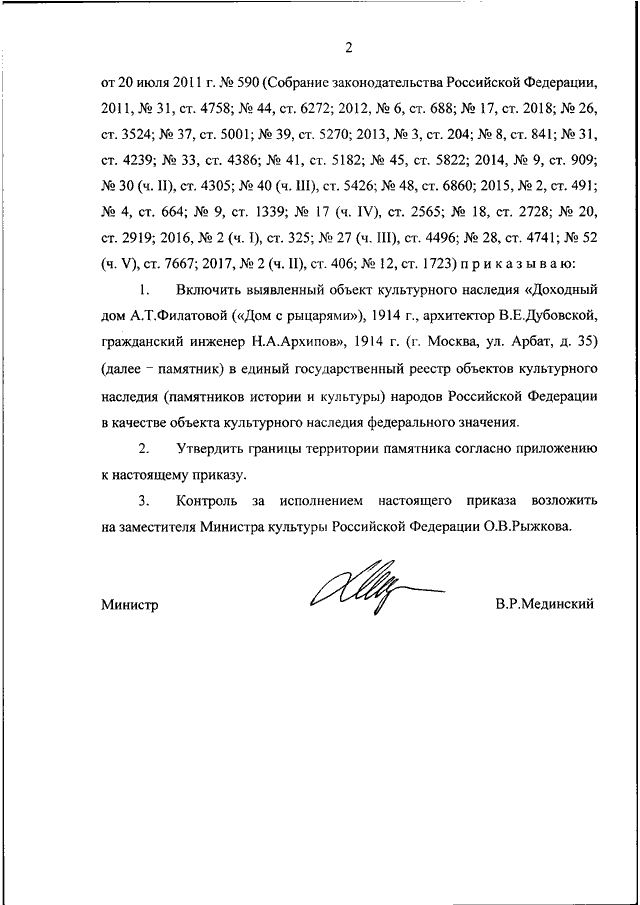 2

от 20 июля 2011 г. № 590 (Собрание законодательства Российской Федерации, 2011, № 31, ст. 4758; № 44, ст. 6272; 2012, № 6, ст. 688; № 17, ст. 2018; № 26, ст. 3524; № 37, ст. 5001; № 39, ст. 5270; 2013, № 3, ст. 204; № 8, ст. 841; № 31, ст. 4239; № 33, ст. 4386; № 41, ст. 5182; № 45, ст. 5822; 2014, № 9, ст. 909; № 30 (ч. II), ст. 4305; № 40 (ч. III), ст. 5426; № 48, ст. 6860; 2015, № 2, ст. 491; № 4, ст. 664; № 9, ст. 1339; № 17 (ч. IV), ст. 2565; № 18, ст. 2728; № 20, ст. 2919; 2016, № 2 (ч. I), ст. 325; № 27 (ч. III), ст. 4496; № 28, ст. 4741; № 52 (ч. V), ст. 7667; 2017, № 2 (ч. II), ст. 406; № 12, ст. 1723) п р и к а з ы в а ю:

1. Включить выявленный объект культурного наследия «Доходный дом А.Т.Филатовой («Дом с рыцарями»), 1914 г., архитектор В.Е.Дубовской, гражданский инженер Н.А.Архипов», 1914 г. (г. Москва, ул. Арбат, д. 35) (далее – памятник) в единый государственный реестр объектов культурного наследия (памятников истории и культуры) народов Российской Федерации в качестве объекта культурного наследия федерального значения.

2. Утвердить границы территории памятника согласно приложению к настоящему приказу.

3. Контроль за исполнением настоящего приказа возложить на заместителя Министра культуры Российской Федерации О.В.Рыжкова.

Министр В.Р.Мединский